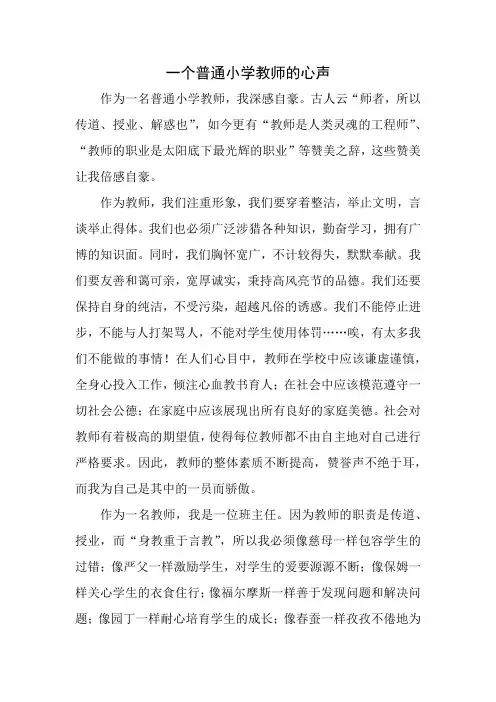 一个普通小学教师的心声

作为一名普通小学教师，我深感自豪。古人云“师者，所以传道、授业、解惑也”，如今更有“教师是人类灵魂的工程师”、“教师的职业是太阳底下最光辉的职业”等赞美之辞，这些赞美让我倍感自豪。

作为教师，我们注重形象，我们要穿着整洁，举止文明，言谈举止得体。我们也必须广泛涉猎各种知识，勤奋学习，拥有广博的知识面。同时，我们胸怀宽广，不计较得失，默默奉献。我们要友善和蔼可亲，宽厚诚实，秉持高风亮节的品德。我们还要保持自身的纯洁，不受污染，超越凡俗的诱惑。我们不能停止进步，不能与人打架骂人，不能对学生使用体罚……唉，有太多我们不能做的事情！在人们心目中，教师在学校中应该谦虚谨慎，全身心投入工作，倾注心血教书育人；在社会中应该模范遵守一切社会公德；在家庭中应该展现出所有良好的家庭美德。社会对教师有着极高的期望值，使得每位教师都不由自主地对自己进行严格要求。因此，教师的整体素质不断提高，赞誉声不绝于耳，而我为自己是其中的一员而骄傲。

作为一名教师，我是一位班主任。因为教师的职责是传道、授业，而“身教重于言教”，所以我必须像慈母一样包容学生的过错；像严父一样激励学生，对学生的爱要源源不断；像保姆一样关心学生的衣食住行；像福尔摩斯一样善于发现问题和解决问题；像园丁一样耐心培育学生的成长；像春蚕一样孜孜不倦地为